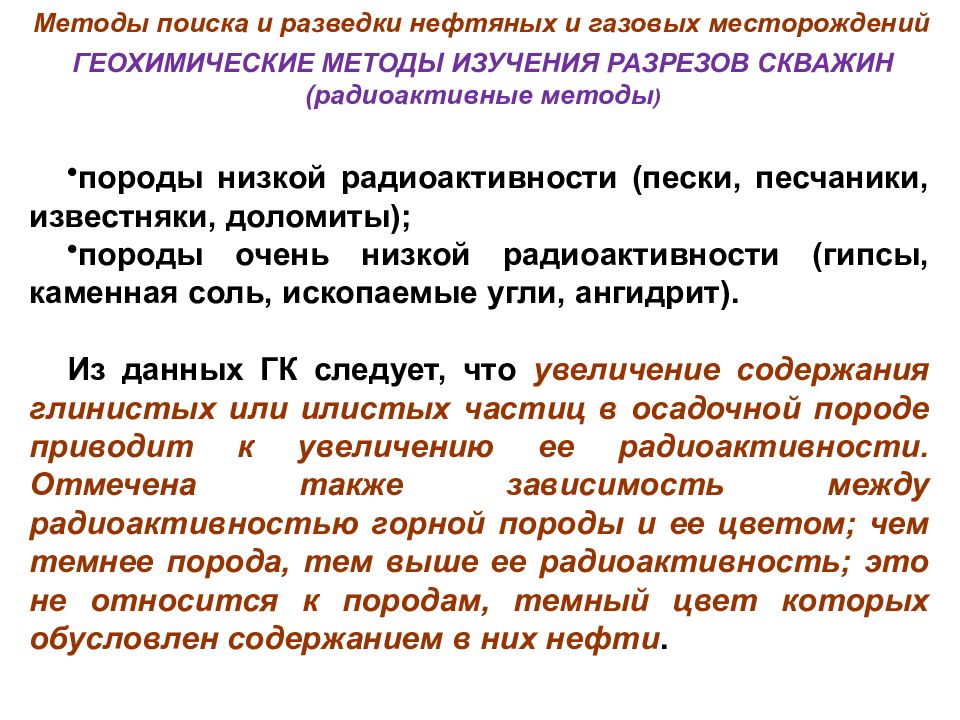 Методы поиска и разведки нефтяных и газовых месторождений

ГЕОХИМИЧЕСКИЕ МЕТОДЫ ИЗУЧЕНИЯ РАЗРЕЗОВ СКВАЖИН
(радиоактивные методы)

•породы низкой радиоактивности (пески, песчаники, известняки, доломиты);
•породы очень низкой радиоактивности (гипсы, каменная соль, ископаемые угли, ангидрит).

Из данных ГК следует, что увеличение содержания глинистых или илистых частиц в осадочной породе приводит к увеличению ее радиоактивности. Отмечена также зависимость между радиоактивностью горной породы и ее цветом; чем темнее порода, тем выше ее радиоактивность; это не относится к породам, темный цвет которых обусловлен содержанием в них нефти.